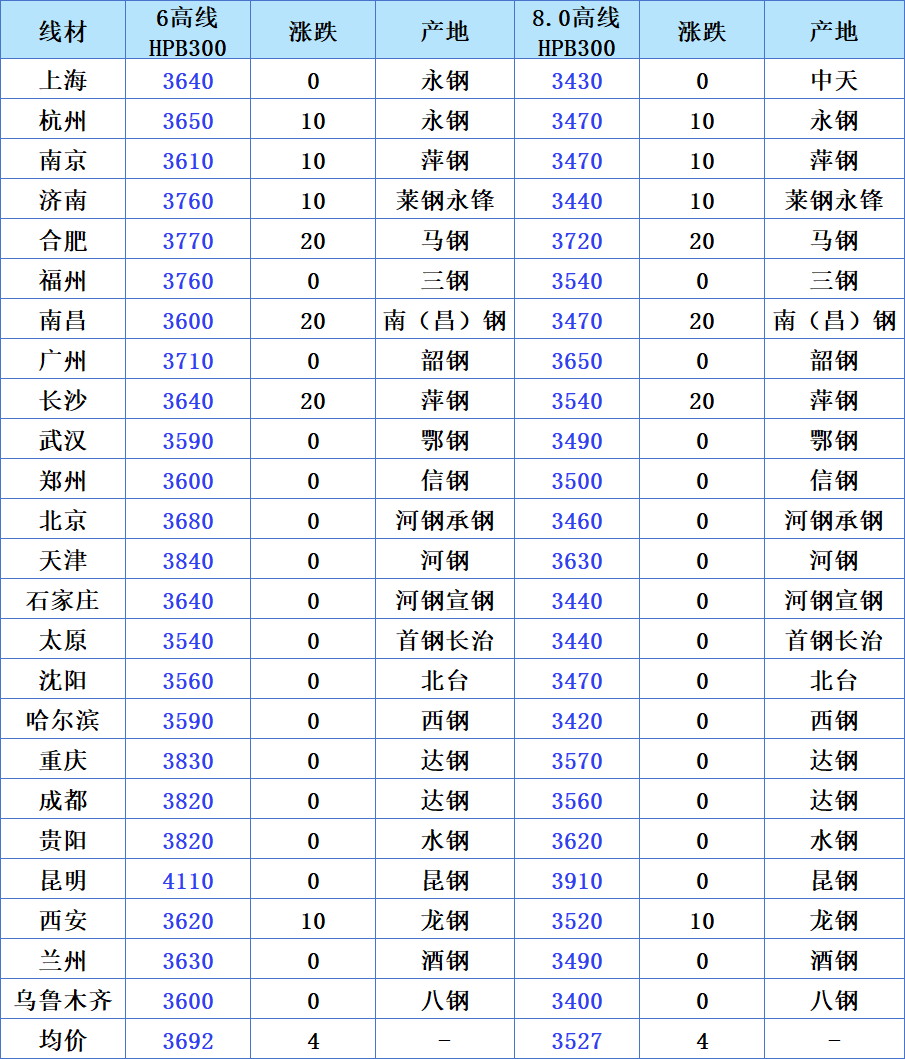 | 线材 | 6高线 HPB300 | 涨跌 | 产地 | 8.0高线 HPB300 | 涨跌 | 产地 |
|---|---|---|---|---|---|---|
| 上海 | 3640 | 0 | 永钢 | 3430 | 0 | 中天 |
| 杭州 | 3650 | 10 | 永钢 | 3470 | 10 | 永钢 |
| 南京 | 3610 | 10 | 萍钢 | 3470 | 10 | 萍钢 |
| 济南 | 3760 | 10 | 莱钢永锋 | 3440 | 10 | 莱钢永锋 |
| 合肥 | 3770 | 20 | 马钢 | 3720 | 20 | 马钢 |
| 福州 | 3760 | 0 | 三钢 | 3540 | 0 | 三钢 |
| 南昌 | 3600 | 20 | 南（昌）钢 | 3470 | 20 | 南（昌）钢 |
| 广州 | 3710 | 0 | 韶钢 | 3650 | 0 | 韶钢 |
| 长沙 | 3640 | 20 | 萍钢 | 3540 | 20 | 萍钢 |
| 武汉 | 3590 | 0 | 鄂钢 | 3490 | 0 | 鄂钢 |
| 郑州 | 3600 | 0 | 信钢 | 3500 | 0 | 信钢 |
| 北京 | 3680 | 0 | 河钢承钢 | 3460 | 0 | 河钢承钢 |
| 天津 | 3840 | 0 | 河钢 | 3630 | 0 | 河钢 |
| 石家庄 | 3640 | 0 | 河钢宣钢 | 3440 | 0 | 河钢宣钢 |
| 太原 | 3540 | 0 | 首钢长治 | 3440 | 0 | 首钢长治 |
| 沈阳 | 3560 | 0 | 北台 | 3470 | 0 | 北台 |
| 哈尔滨 | 3590 | 0 | 西钢 | 3420 | 0 | 西钢 |
| 重庆 | 3830 | 0 | 达钢 | 3570 | 0 | 达钢 |
| 成都 | 3820 | 0 | 达钢 | 3560 | 0 | 达钢 |
| 贵阳 | 3820 | 0 | 水钢 | 3620 | 0 | 水钢 |
| 昆明 | 4110 | 0 | 昆钢 | 3910 | 0 | 昆钢 |
| 西安 | 3620 | 10 | 龙钢 | 3520 | 10 | 龙钢 |
| 兰州 | 3630 | 0 | 酒钢 | 3490 | 0 | 酒钢 |
| 乌鲁木齐 | 3600 | 0 | 八钢 | 3400 | 0 | 八钢 |
| 均价 | 3692 | 4 | - | 3527 | 4 | - |